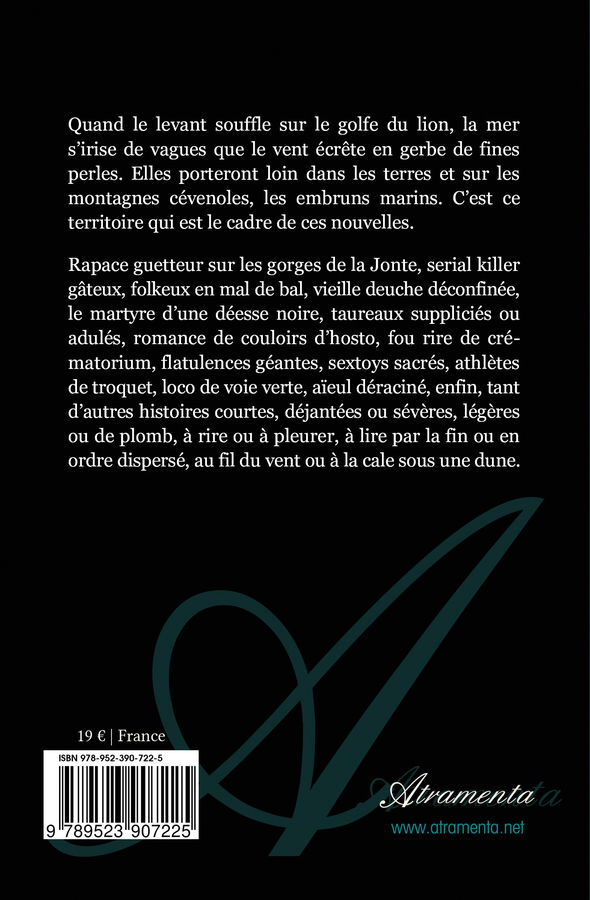 Quand le levant souffle sur le golfe du lion, la mer s'irise de vagues que le vent écrête en gerbe de fines perles. Elles porteront loin dans les terres et sur les montagnes cévenoles, les embruns marins. C'est ce territoire qui est le cadre de ces nouvelles.

Rapace guetteur sur les gorges de la Jonte, serial killer gâteux, folkeux en mal de bal, vieille deuche déconfinée, le martyre d'une déesse noire, taureaux suppliciés ou adulés, romance de couloirs d'hosto, fou rire de crématorium, flatulences géantes, sextoys sacrés, athlètes de troquet, loco de voie verte, aïeul déraciné, enfin, tant d'autres histoires courtes, déjantées ou sévères, légères ou de plomb, à rire ou à pleurer, à lire par la fin ou en ordre dispersé, au fil du vent ou à la cale sous une dune.

19 € | France

ISBN 978-952-390-722-5

9 789523 907225

Atramenta

www.atramenta.net